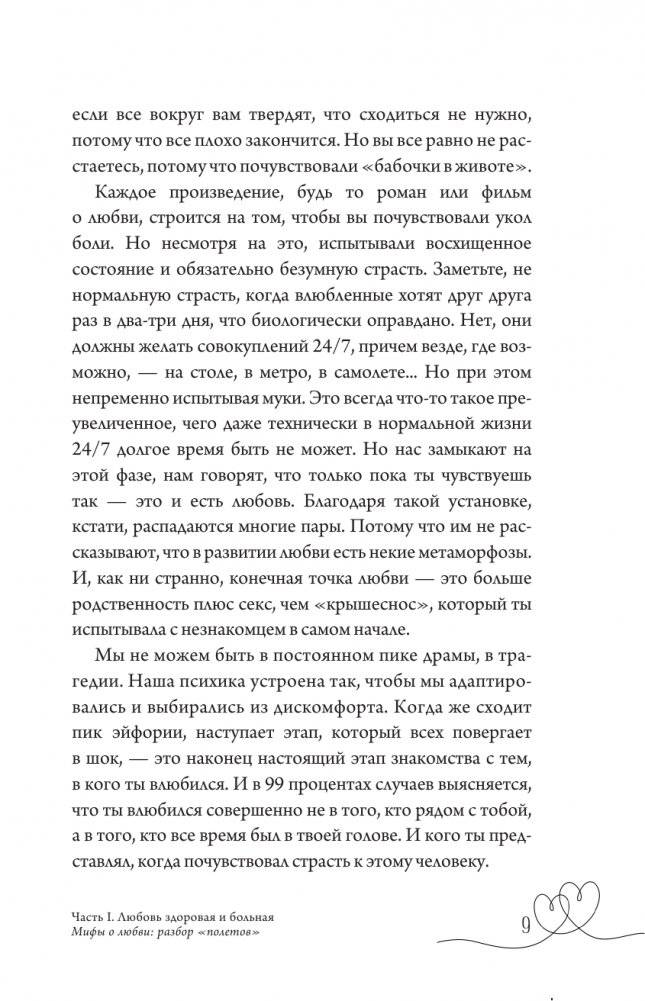 если все вокруг вам твердят, что сходиться не нужно, потому что все плохо закончится. Но вы все равно не расстаетесь, потому что почувствовали «бабочки в животе».

Каждое произведение, будь то роман или фильм о любви, строится на том, чтобы вы почувствовали укол боли. Но несмотря на это, испытывали восхищенное состояние и обязательно безумную страсть. Заметьте, не нормальную страсть, когда влюбленные хотят друг друга раз в два-три дня, что биологически оправдано. Нет, они должны желать совокуплений 24/7, причем везде, где возможно, — на столе, в метро, в самолете... Но при этом непременно испытывая муки. Это всегда что-то такое преувеличенное, чего даже технически в нормальной жизни 24/7 долгое время быть не может. Но нас замыкают на этой фазе, нам говорят, что только пока ты чувствуешь так — это и есть любовь. Благодаря такой установке, кстати, распадаются многие пары. Потому что им не рассказывают, что в развитии любви есть некие метаморфозы. И, как ни странно, конечная точка любви — это больше родственность плюс секс, чем «крышеснос», который ты испытывала с незнакомцем в самом начале.

Мы не можем быть в постоянном пике драмы, в трагедии. Наша психика устроена так, чтобы мы адаптировались и выбирались из дискомфорта. Когда же сходит пик эйфории, наступает этап, который всех повергает в шок, — это наконец настоящий этап знакомства с тем, в кого ты влюбился. И в 99 процентах случаев выясняется, что ты влюбился совершенно не в того, кто рядом с тобой, а в того, кто все время был в твоей голове. И кого ты представлял, когда почувствовал страсть к этому человеку.

Часть I. Любовь здоровая и больная
Мифы о любви: разбор «полетов»

9